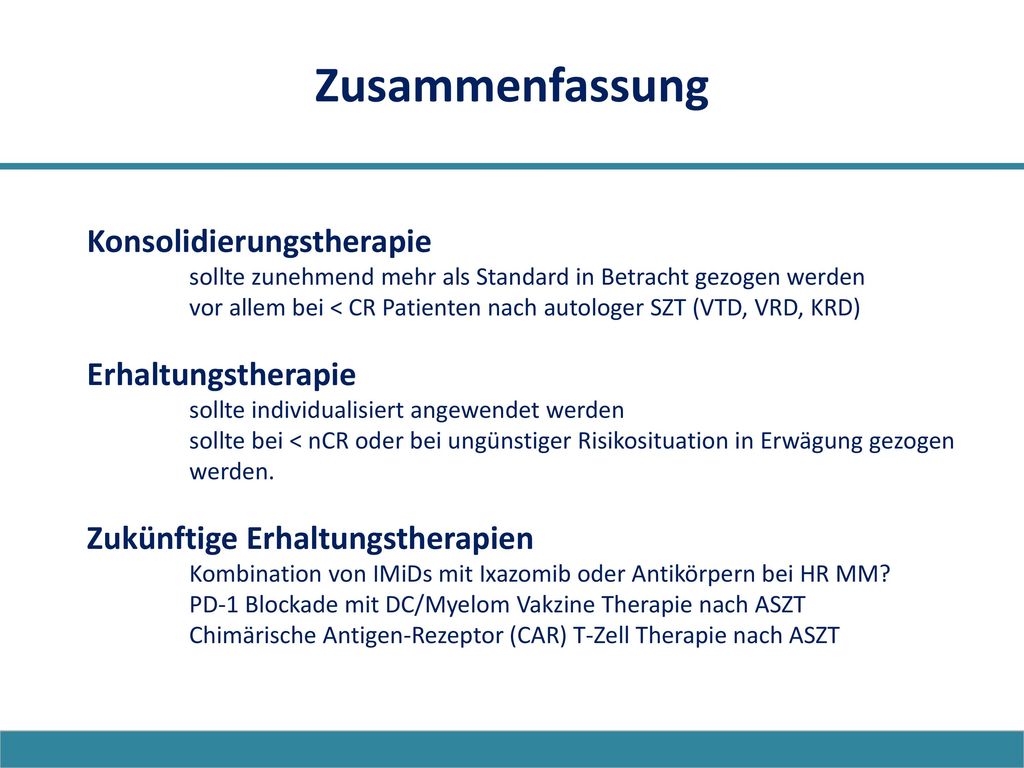 Zusammenfassung

Konsolidierungstherapie
sollte zunehmend mehr als Standard in Betracht gezogen werden
vor allem bei < CR Patienten nach autologer SZT (VTD, VRD, KRD)

Erhaltungstherapie
sollte individualisiert angewendet werden
sollte bei < nCR oder bei ungünstiger Risikosituation in Erwägung gezogen werden.

Zukünftige Erhaltungstherapien
Kombination von IMiDs mit Ixazomib oder Antikörpern bei HR MM?
PD-1 Blockade mit DC/Myelom Vakzine Therapie nach ASZT
Chimärische Antigen-Rezeptor (CAR) T-Zell Therapie nach ASZT